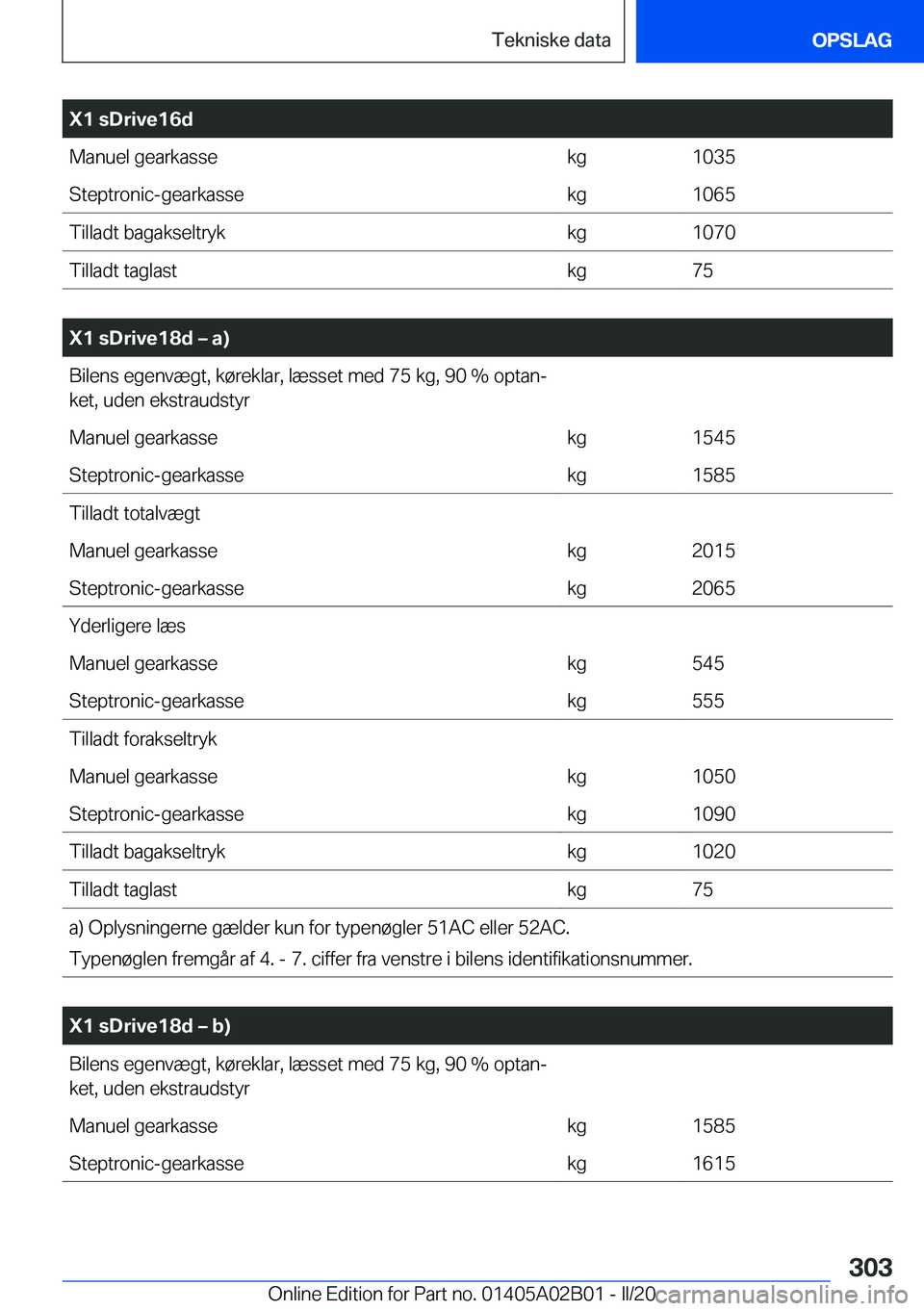 Tekniske data

OPSLAG

| X1 sDrive16d | | |
|---|---|---|
| Manuel gearkasse | kg | 1035 |
| Steptronic-gearkasse | kg | 1065 |
| Tilladt bagakseltryk | kg | 1070 |
| Tilladt taglast | kg | 75 |

| X1 sDrive18d – a) | | |
|---|---|---|
| Bilens egenvægt, køreklar, læsset med 75 kg, 90 % optanket, uden ekstraudstyr | | |
| Manuel gearkasse | kg | 1545 |
| Steptronic-gearkasse | kg | 1585 |
| Tilladt totalvægt | | |
| Manuel gearkasse | kg | 2015 |
| Steptronic-gearkasse | kg | 2065 |
| Yderligere læs | | |
| Manuel gearkasse | kg | 545 |
| Steptronic-gearkasse | kg | 555 |
| Tilladt forakseltryk | | |
| Manuel gearkasse | kg | 1050 |
| Steptronic-gearkasse | kg | 1090 |
| Tilladt bagakseltryk | kg | 1020 |
| Tilladt taglast | kg | 75 |

a) Oplysningerne gælder kun for typenøgler 51AC eller 52AC.
Typenøglen fremgår af 4. - 7. ciffer fra venstre i bilens identifikationsnummer.

| X1 sDrive18d – b) | | |
|---|---|---|
| Bilens egenvægt, køreklar, læsset med 75 kg, 90 % optanket, uden ekstraudstyr | | |
| Manuel gearkasse | kg | 1585 |
| Steptronic-gearkasse | kg | 1615 |

303

Online Edition for Part no. 01405A02B01 - II/20 carmanualsonline.info